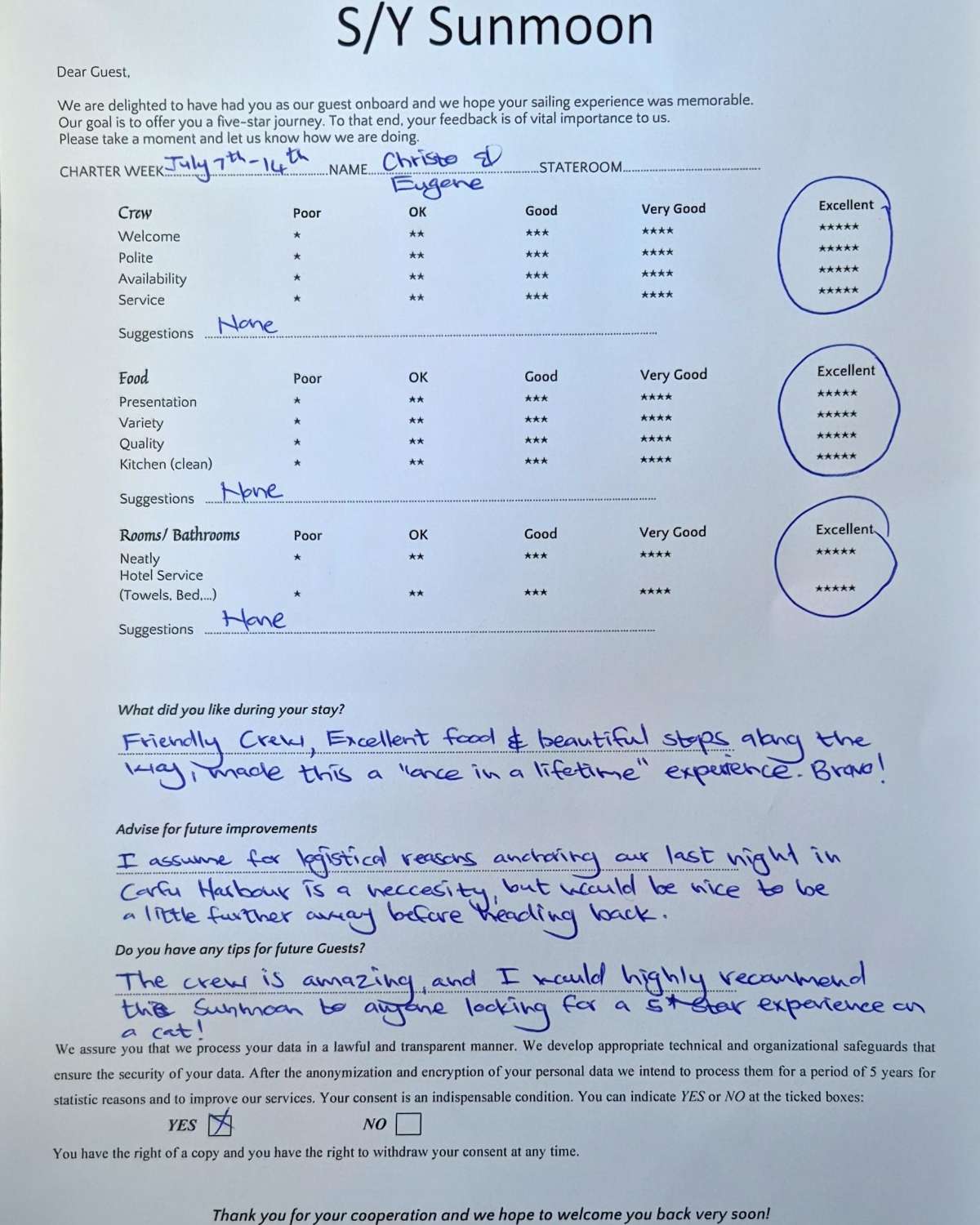 S/Y Sunmoon

Dear Guest,

We are delighted to have had you as our guest onboard and we hope your sailing experience was memorable. Our goal is to offer you a five-star journey. To that end, your feedback is of vital importance to us. Please take a moment and let us know how we are doing.

CHARTER WEEK July 7th-14th NAME Christo & Eugene STATEROOM

| Crew | Poor | OK | Good | Very Good | Excellent |
|---|---|---|---|---|---|
| Welcome | * | ** | *** | **** | ***** |
| Polite | * | ** | *** | **** | ***** |
| Availability | * | ** | *** | **** | ***** |
| Service | * | ** | *** | **** | ***** |

Suggestions None

| Food | Poor | OK | Good | Very Good | Excellent |
|---|---|---|---|---|---|
| Presentation | * | ** | *** | **** | ***** |
| Variety | * | ** | *** | **** | ***** |
| Quality | * | ** | *** | **** | ***** |
| Kitchen (clean) | * | ** | *** | **** | ***** |

Suggestions None

| Rooms/ Bathrooms | Poor | OK | Good | Very Good | Excellent |
|---|---|---|---|---|---|
| Neatly | * | ** | *** | **** | ***** |
| Hotel Service (Towels, Bed,...) | * | ** | *** | **** | ***** |

Suggestions None

What did you like during your stay?
Friendly Crew, Excellent food & beautiful stops along the way, made this a "once in a lifetime" experience. Bravo!

Advise for future improvements
I assume for logistical reasons anchoring our last night in Corfu Harbour is a neccesity, but would be nice to be a little further away before heading back.

Do you have any tips for future Guests?
The crew is amazing, and I would highly recommend the Sunmoon to anyone looking for a 5* Star experience on a cat!

We assure you that we process your data in a lawful and transparent manner. We develop appropriate technical and organizational safeguards that ensure the security of your data. After the anonymization and encryption of your personal data we intend to process them for a period of 5 years for statistic reasons and to improve our services. Your consent is an indispensable condition. You can indicate YES or NO at the ticked boxes:

YES ☒ NO ☐

You have the right of a copy and you have the right to withdraw your consent at any time.

Thank you for your cooperation and we hope to welcome you back very soon!